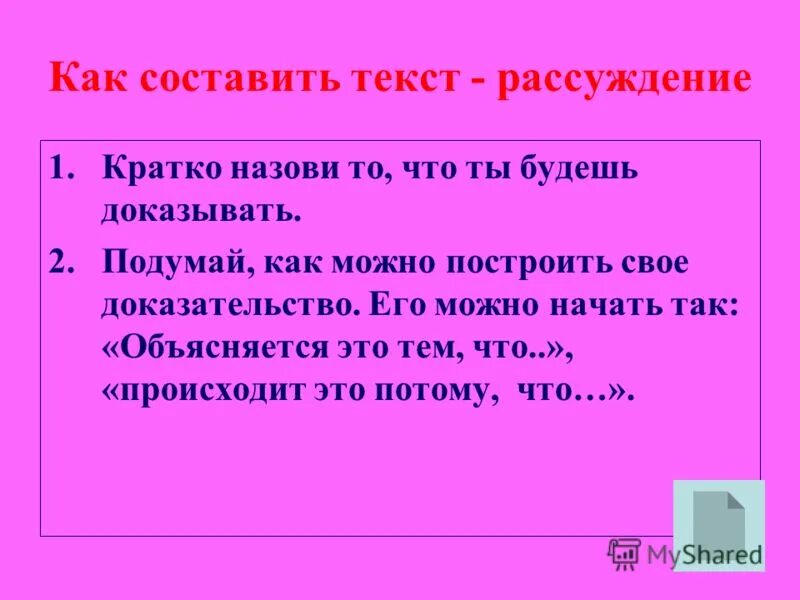 Как составить текст - рассуждение

1. Кратко назови то, что ты будешь доказывать.

2. Подумай, как можно построить свое доказательство. Его можно начать так: «Объясняется это тем, что..», «происходит это потому, что…».

MyShared